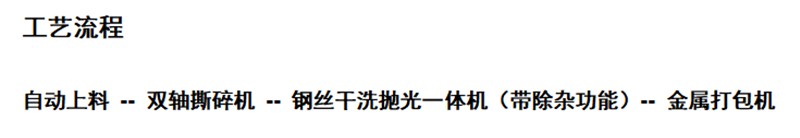 工艺流程

自动上料 -- 双轴撕碎机 -- 钢丝干洗抛光一体机（带除杂功能）-- 金属打包机